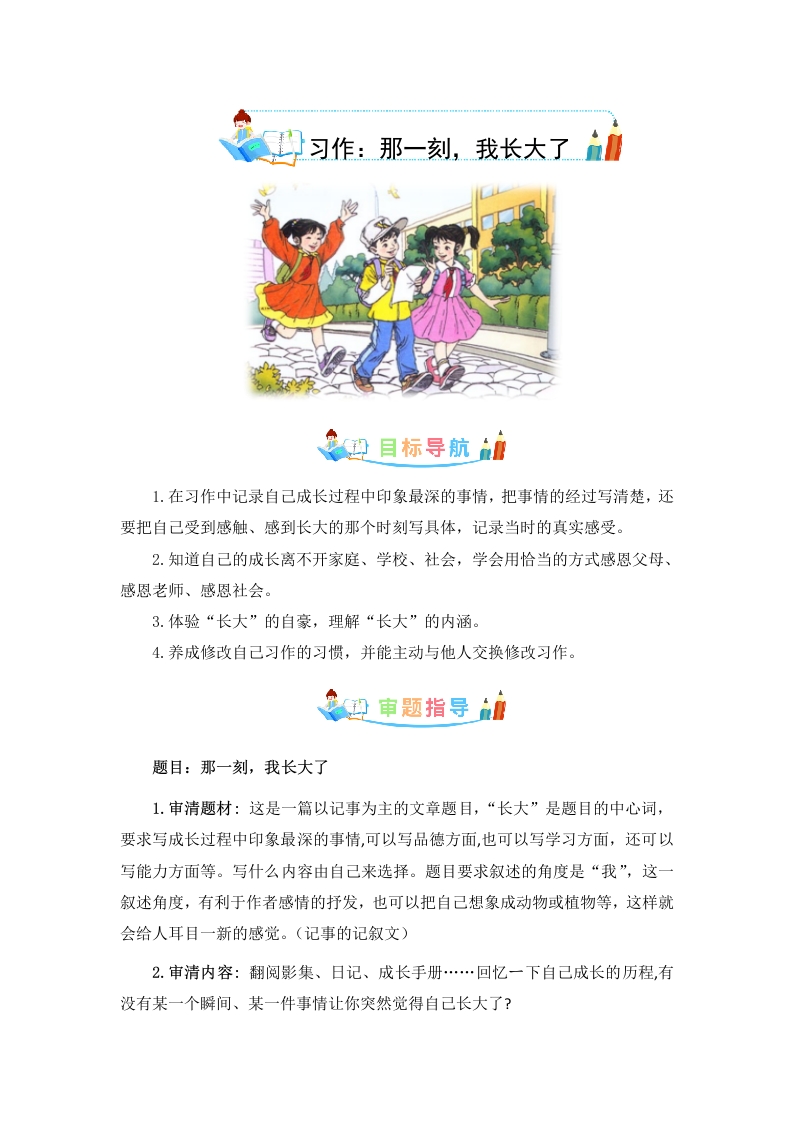 习作：那一刻，我长大了

目标导航

1.在习作中记录自己成长过程中印象最深的事情，把事情的经过写清楚，还要把自己受到感触、感到长大的那个时刻写具体，记录当时的真实感受。

2.知道自己的成长离不开家庭、学校、社会，学会用恰当的方式感恩父母、感恩老师、感恩社会。

3.体验“长大”的自豪，理解“长大”的内涵。

4.养成修改自己习作的习惯，并能主动与他人交换修改习作。

审题指导

题目：那一刻，我长大了

1.审清题材：这是一篇以记事为主的文章题目，“长大”是题目的中心词，要求写成长过程中印象最深的事情,可以写品德方面,也可以写学习方面，还可以写能力方面等。写什么内容由自己来选择。题目要求叙述的角度是“我”，这一叙述角度，有利于作者感情的抒发，也可以把自己想象成动物或植物等，这样就会给人耳目一新的感觉。（记事的记叙文）

2.审清内容：翻阅影集、日记、成长手册……回忆一下自己成长的历程,有没有某一个瞬间、某一件事情让你突然觉得自己长大了?